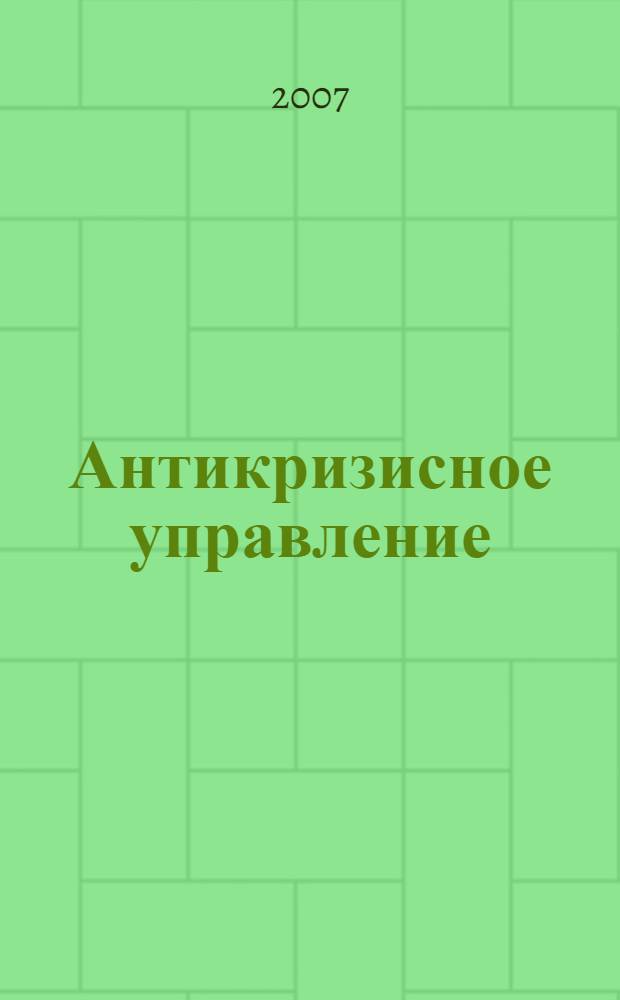 2007

Антикризисное управление